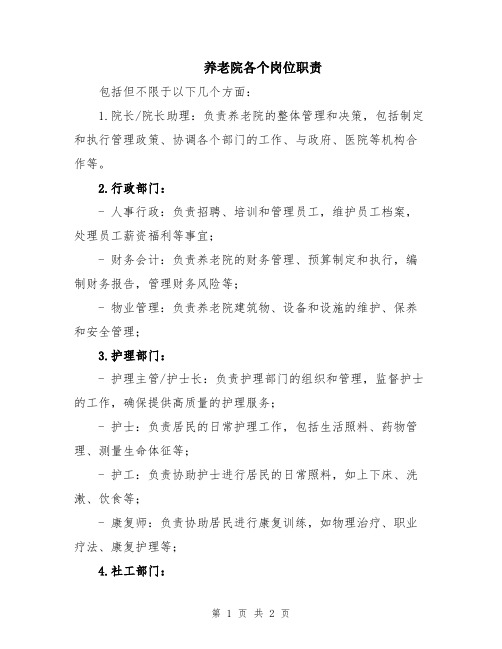 养老院各个岗位职责

包括但不限于以下几个方面：

1.院长/院长助理：负责养老院的整体管理和决策，包括制定和执行管理政策、协调各个部门的工作、与政府、医院等机构合作等。

2.行政部门：

- 人事行政：负责招聘、培训和管理员工，维护员工档案，处理员工薪资福利等事宜；

- 财务会计：负责养老院的财务管理、预算制定和执行，编制财务报告，管理财务风险等；

- 物业管理：负责养老院建筑物、设备和设施的维护、保养和安全管理；

3.护理部门：

- 护理主管/护士长：负责护理部门的组织和管理，监督护士的工作，确保提供高质量的护理服务；

- 护士：负责居民的日常护理工作，包括生活照料、药物管理、测量生命体征等；

- 护工：负责协助护士进行居民的日常照料，如上下床、洗漱、饮食等；

- 康复师：负责协助居民进行康复训练，如物理治疗、职业疗法、康复护理等；

4.社工部门：

第 1 页 共 2 页